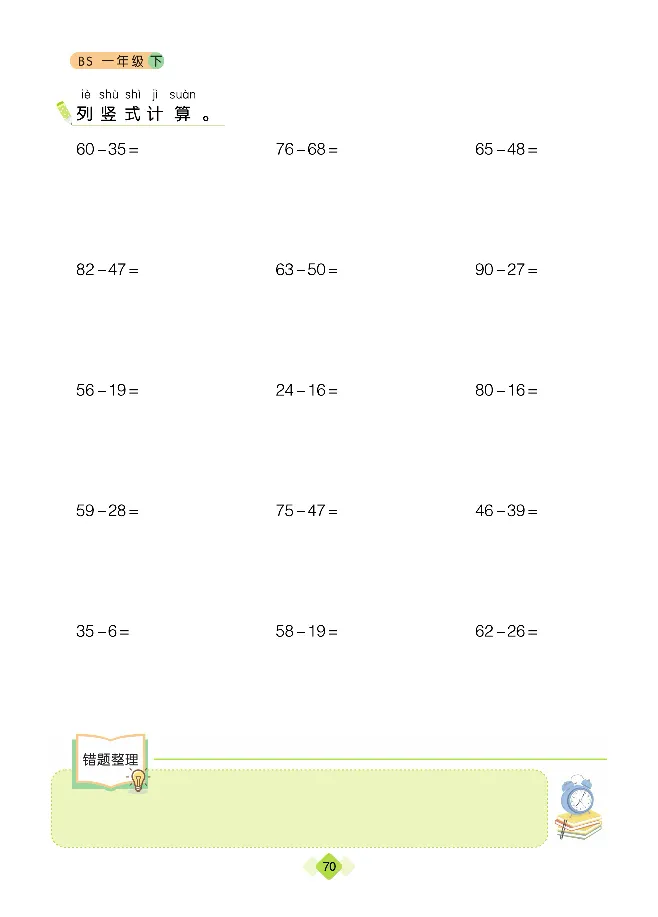 BS 一年级 下

liè shù shì jì suàn
列竖式计算。

$60-35=$ $76-68=$ $65-48=$

$82-47=$ $63-50=$ $90-27=$

$56-19=$ $24-16=$ $80-16=$

$59-28=$ $75-47=$ $46-39=$

$35-6=$ $58-19=$ $62-26=$

错题整理

70